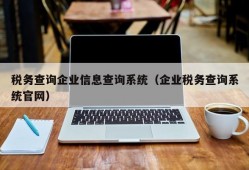 税务查询企业信息查询系统（企业税务查询系统官网）